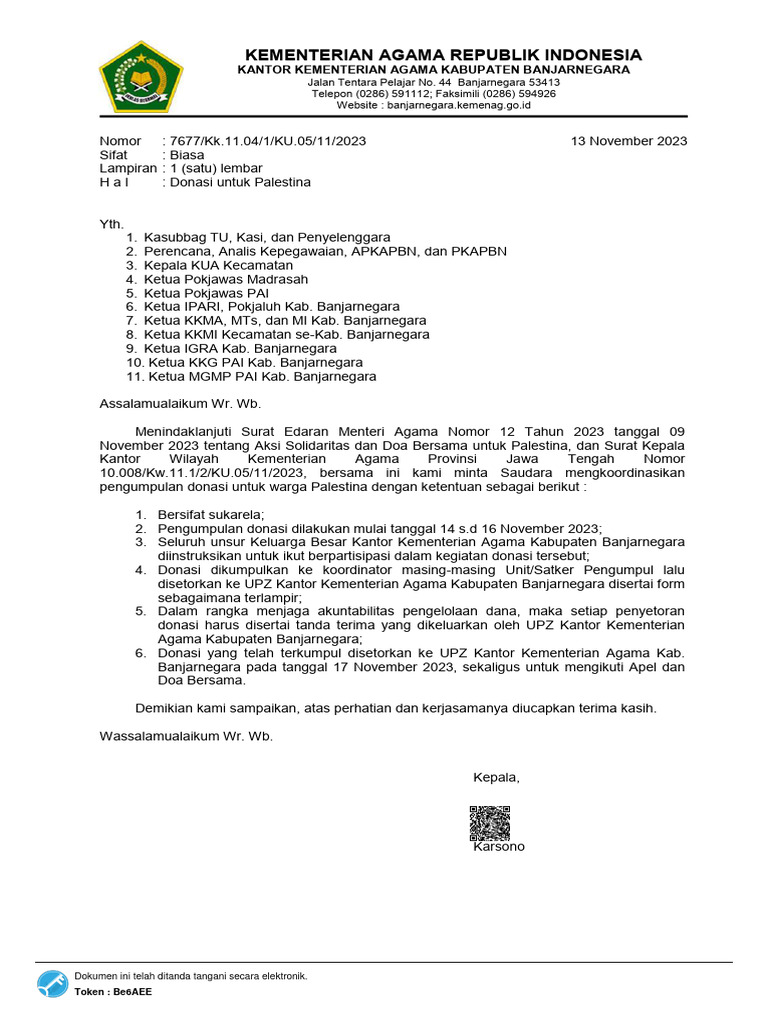 KEMENTERIAN AGAMA REPUBLIK INDONESIA
KANTOR KEMENTERIAN AGAMA KABUPATEN BANJARNEGARA
Jalan Tentara Pelajar No. 44 Banjarnegara 53413
Telepon (0286) 591112; Faksimili (0286) 594926
Website : banjarnegara.kemenag.go.id

Nomor : 7677/Kk.11.04/1/KU.05/11/2023 13 November 2023
Sifat : Biasa
Lampiran : 1 (satu) lembar
H a l : Donasi untuk Palestina

Yth.
1. Kasubbag TU, Kasi, dan Penyelenggara
2. Perencana, Analis Kepegawaian, APKAPBN, dan PKAPBN
3. Kepala KUA Kecamatan
4. Ketua Pokjawas Madrasah
5. Ketua Pokjawas PAI
6. Ketua IPARI, Pokjaluh Kab. Banjarnegara
7. Ketua KKMA, MTs, dan MI Kab. Banjarnegara
8. Ketua KKMI Kecamatan se-Kab. Banjarnegara
9. Ketua IGRA Kab. Banjarnegara
10. Ketua KKG PAI Kab. Banjarnegara
11. Ketua MGMP PAI Kab. Banjarnegara

Assalamualaikum Wr. Wb.

Menindaklanjuti Surat Edaran Menteri Agama Nomor 12 Tahun 2023 tanggal 09 November 2023 tentang Aksi Solidaritas dan Doa Bersama untuk Palestina, dan Surat Kepala Kantor Wilayah Kementerian Agama Provinsi Jawa Tengah Nomor 10.008/Kw.11.1/2/KU.05/11/2023, bersama ini kami minta Saudara mengkoordinasikan pengumpulan donasi untuk warga Palestina dengan ketentuan sebagai berikut :

1. Bersifat sukarela;
2. Pengumpulan donasi dilakukan mulai tanggal 14 s.d 16 November 2023;
3. Seluruh unsur Keluarga Besar Kantor Kementerian Agama Kabupaten Banjarnegara diinstruksikan untuk ikut berpartisipasi dalam kegiatan donasi tersebut;
4. Donasi dikumpulkan ke koordinator masing-masing Unit/Satker Pengumpul lalu disetorkan ke UPZ Kantor Kementerian Agama Kabupaten Banjarnegara disertai form sebagaimana terlampir;
5. Dalam rangka menjaga akuntabilitas pengelolaan dana, maka setiap penyetoran donasi harus disertai tanda terima yang dikeluarkan oleh UPZ Kantor Kementerian Agama Kabupaten Banjarnegara;
6. Donasi yang telah terkumpul disetorkan ke UPZ Kantor Kementerian Agama Kab. Banjarnegara pada tanggal 17 November 2023, sekaligus untuk mengikuti Apel dan Doa Bersama.

Demikian kami sampaikan, atas perhatian dan kerjasamanya diucapkan terima kasih.

Wassalamualaikum Wr. Wb.

Kepala,

Karsono

Dokumen ini telah ditanda tangani secara elektronik.
Token : Be6AEE